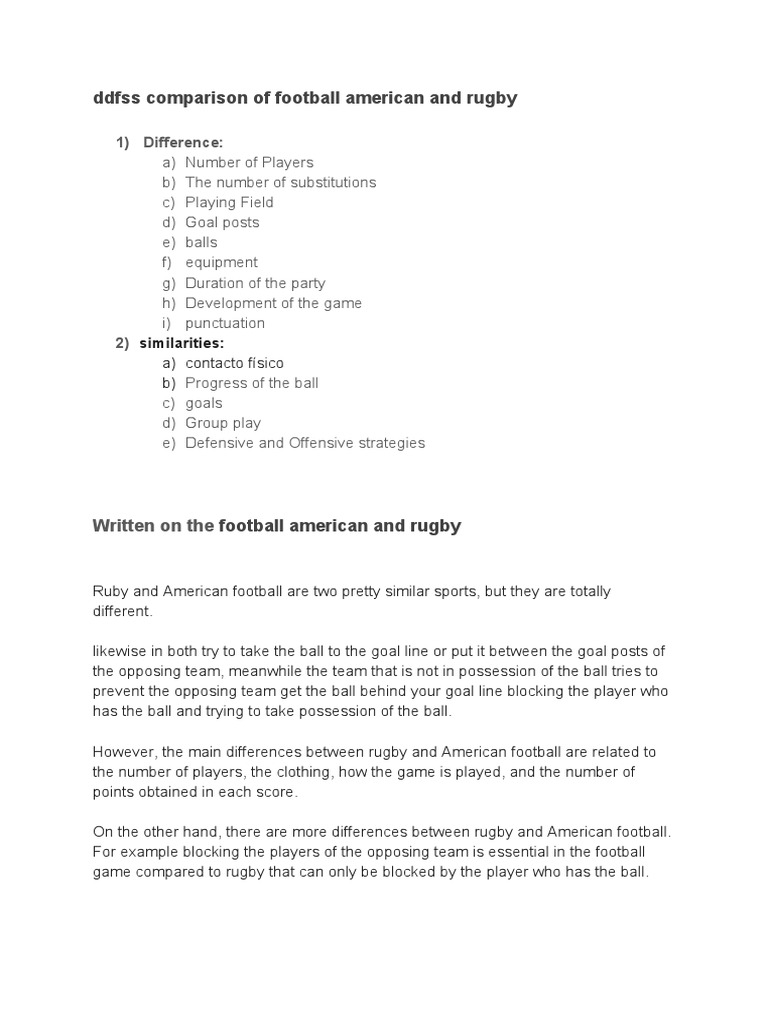 ddfss comparison of football american and rugby

1) Difference:
a) Number of Players
b) The number of substitutions
c) Playing Field
d) Goal posts
e) balls
f) equipment
g) Duration of the party
h) Development of the game
i) punctuation
2) similarities:
a) contacto físico
b) Progress of the ball
c) goals
d) Group play
e) Defensive and Offensive strategies

Written on the football american and rugby

Ruby and American football are two pretty similar sports, but they are totally different.

likewise in both try to take the ball to the goal line or put it between the goal posts of the opposing team, meanwhile the team that is not in possession of the ball tries to prevent the opposing team get the ball behind your goal line blocking the player who has the ball and trying to take possession of the ball.

However, the main differences between rugby and American football are related to the number of players, the clothing, how the game is played, and the number of points obtained in each score.

On the other hand, there are more differences between rugby and American football. For example blocking the players of the opposing team is essential in the football game compared to rugby that can only be blocked by the player who has the ball.